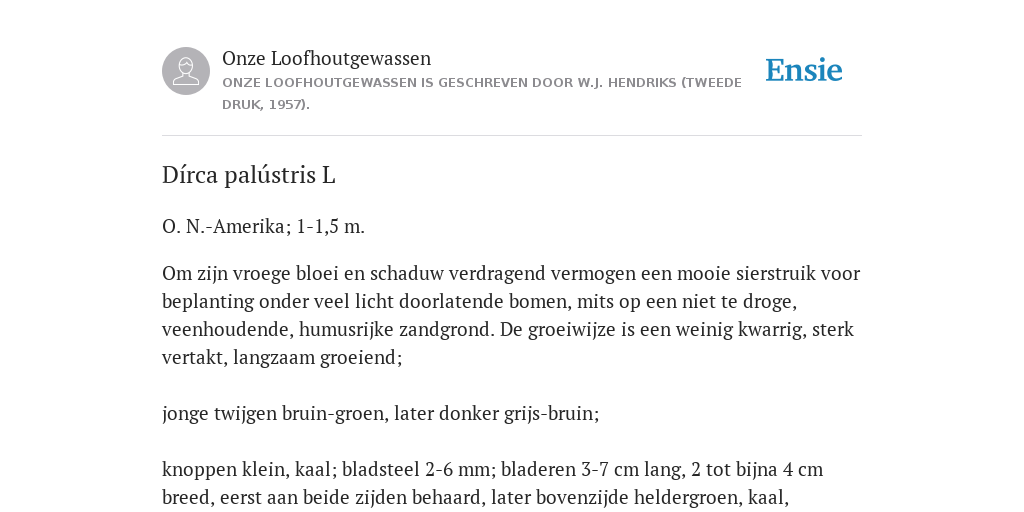 Onze Loofhoutgewassen

ONZE LOOFHOUTGEWASSEN IS GESCHREVEN DOOR W.J. HENDRIKS (TWEEDE DRUK, 1957).

Ensie

Dírca palústris L

O. N.-Amerika; 1-1,5 m.

Om zijn vroege bloei en schaduw verdragend vermogen een mooie sierstruik voor beplanting onder veel licht doorlatende bomen, mits op een niet te droge, veenhoudende, humusrijke zandgrond. De groeiwijze is een weinig kwarrig, sterk vertakt, langzaam groeiend;

jonge twijgen bruin-groen, later donker grijs-bruin;

knoppen klein, kaal; bladsteel 2-6 mm; bladeren 3-7 cm lang, 2 tot bijna 4 cm breed, eerst aan beide zijden behaard, later bovenzijde heldergroen, kaal,